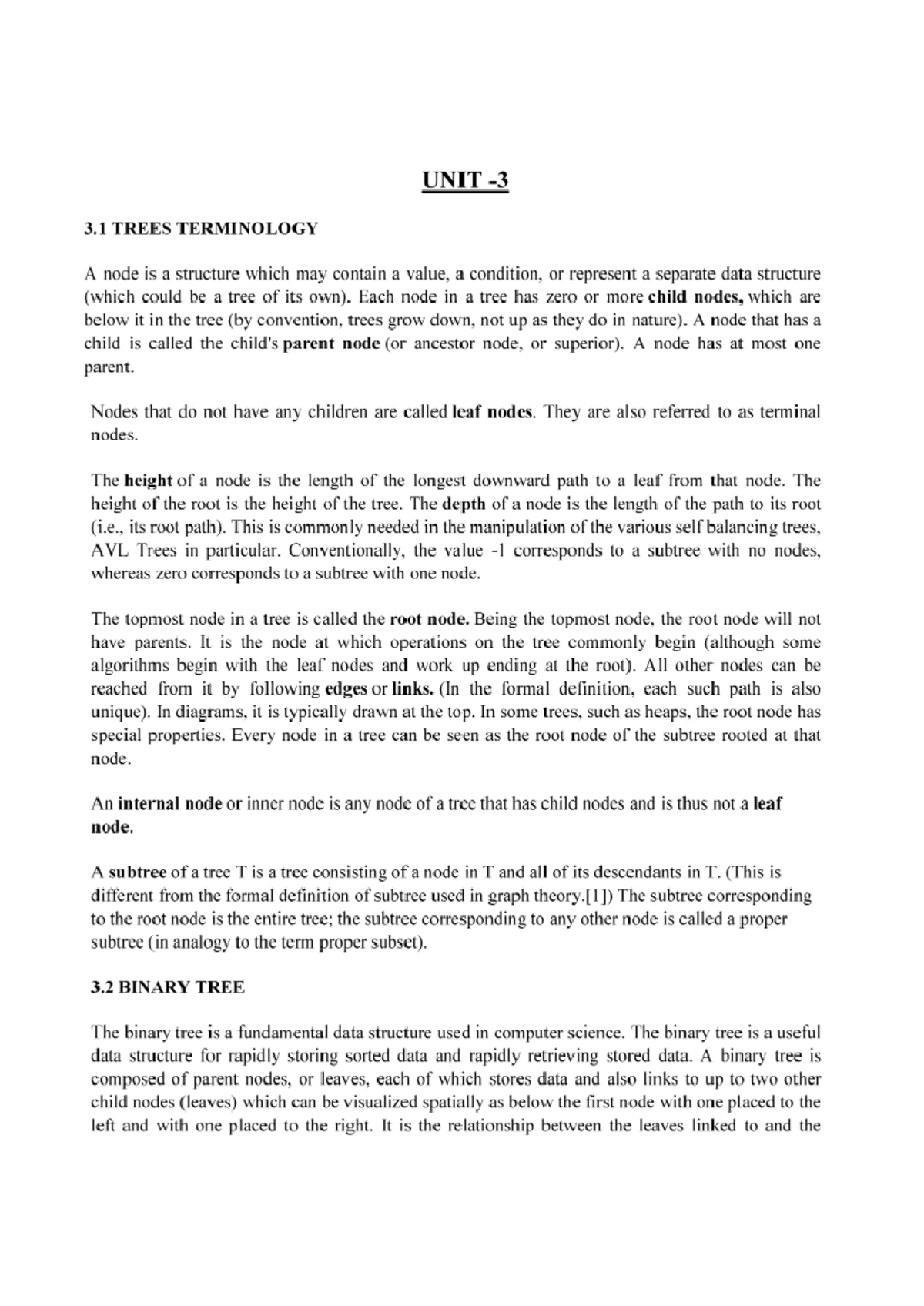 UNIT -3

3.1 TREES TERMINOLOGY

A node is a structure which may contain a value, a condition, or represent a separate data structure (which could be a tree of its own). Each node in a tree has zero or more child nodes, which are below it in the tree (by convention, trees grow down, not up as they do in nature). A node that has a child is called the child's parent node (or ancestor node, or superior). A node has at most one parent.

Nodes that do not have any children are called leaf nodes. They are also referred to as terminal nodes.

The height of a node is the length of the longest downward path to a leaf from that node. The height of the root is the height of the tree. The depth of a node is the length of the path to its root (i.e., its root path). This is commonly needed in the manipulation of the various self balancing trees, AVL Trees in particular. Conventionally, the value -1 corresponds to a subtree with no nodes, whereas zero corresponds to a subtree with one node.

The topmost node in a tree is called the root node. Being the topmost node, the root node will not have parents. It is the node at which operations on the tree commonly begin (although some algorithms begin with the leaf nodes and work up ending at the root). All other nodes can be reached from it by following edges or links. (In the formal definition, each such path is also unique). In diagrams, it is typically drawn at the top. In some trees, such as heaps, the root node has special properties. Every node in a tree can be seen as the root node of the subtree rooted at that node.

An internal node or inner node is any node of a tree that has child nodes and is thus not a leaf node.

A subtree of a tree T is a tree consisting of a node in T and all of its descendants in T. (This is different from the formal definition of subtree used in graph theory.[1]) The subtree corresponding to the root node is the entire tree; the subtree corresponding to any other node is called a proper subtree (in analogy to the term proper subset).

3.2 BINARY TREE

The binary tree is a fundamental data structure used in computer science. The binary tree is a useful data structure for rapidly storing sorted data and rapidly retrieving stored data. A binary tree is composed of parent nodes, or leaves, each of which stores data and also links to up to two other child nodes (leaves) which can be visualized spatially as below the first node with one placed to the left and with one placed to the right. It is the relationship between the leaves linked to and the